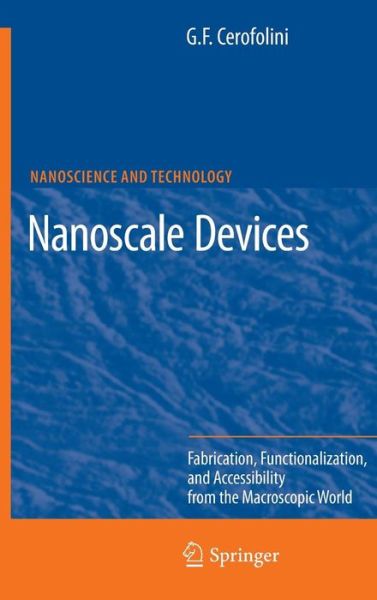 G.F. Cerofolini

NANOSCIENCE AND TECHNOLOGY

Nanoscale Devices

Fabrication, Functionalization, and Accessibility from the Macroscopic World

Springer